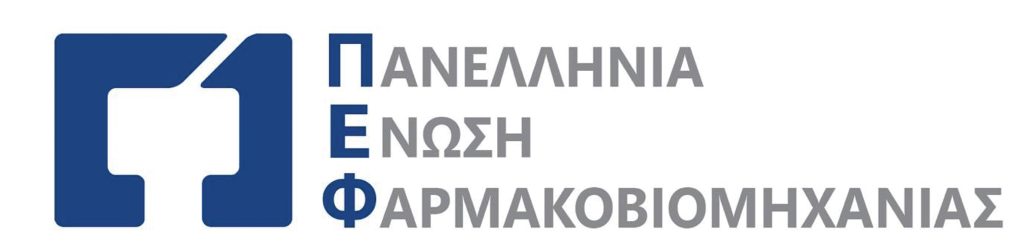 ΠΑΝΕΛΛΗΝΙΑ
ΕΝΩΣΗ
ΦΑΡΜΑΚΟΒΙΟΜΗΧΑΝΙΑΣ